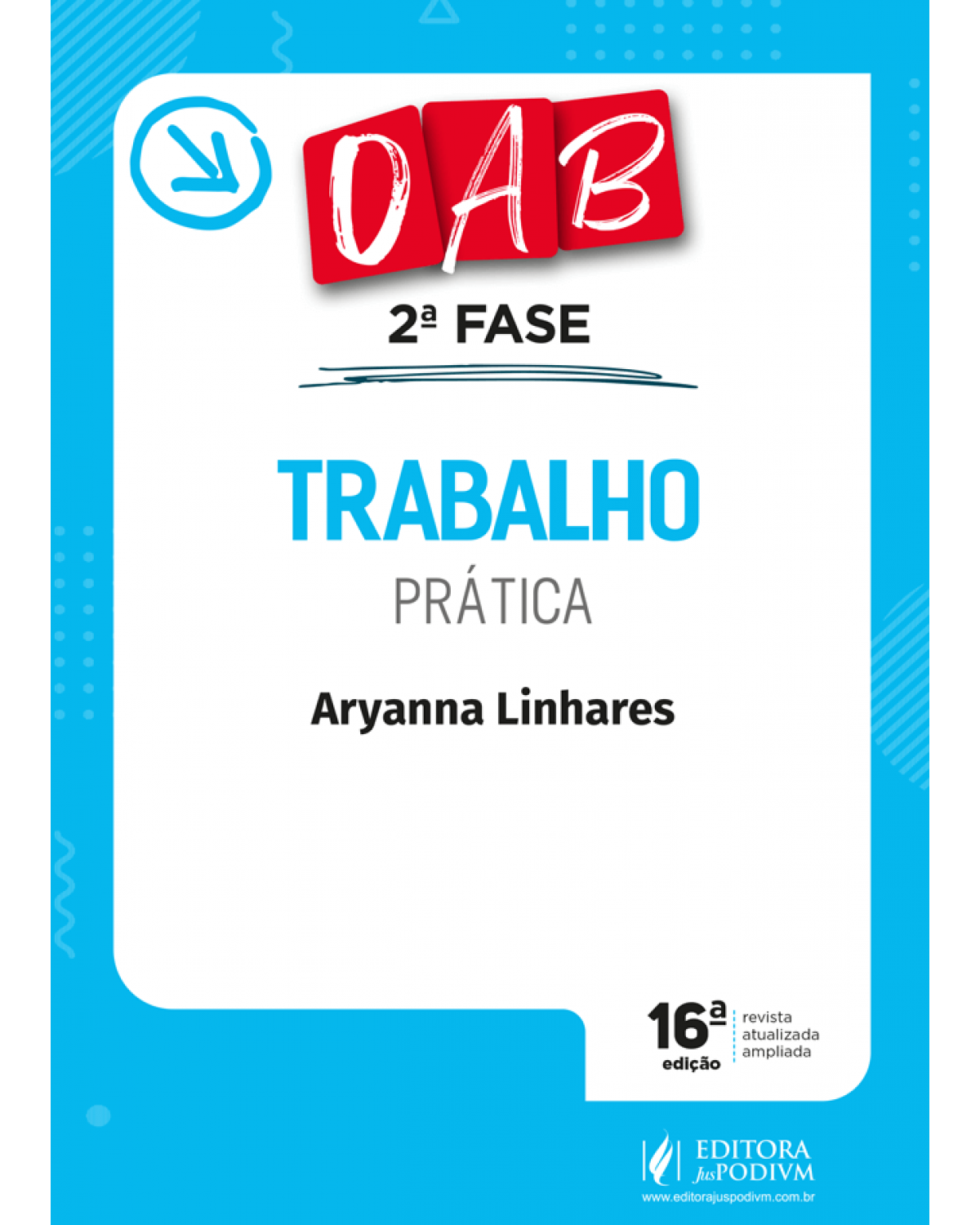 OAB

2ª FASE

TRABALHO

PRÁTICA

Aryanna Linhares

16ª edição

revista
atualizada
ampliada

EDITORA JusPODIVM

www.editorajuspodivm.com.br